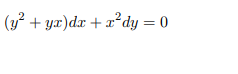 $(y^2 + yx)dx + x^2dy = 0$